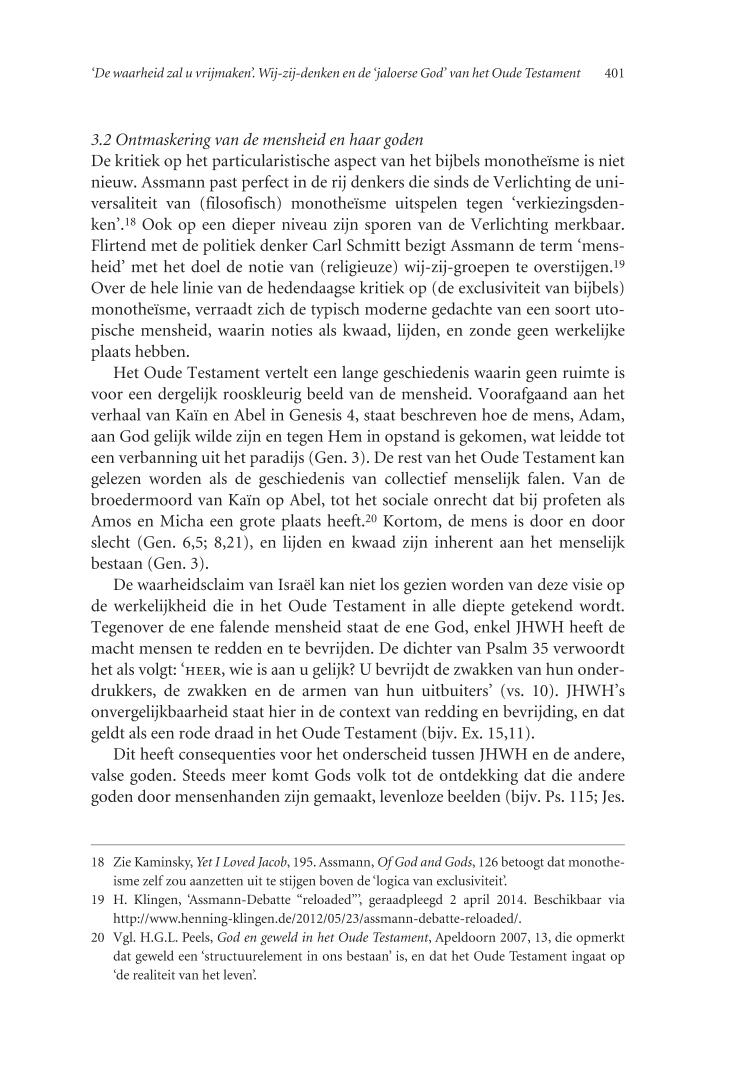 'De waarheid zal u vrijmaken'. Wij-zij-denken en de 'jaloerse God' van het Oude Testament 401

3.2 Ontmaskering van de mensheid en haar goden
De kritiek op het particularistische aspect van het bijbels monotheïsme is niet nieuw. Assmann past perfect in de rij denkers die sinds de Verlichting de universaliteit van (filosofisch) monotheïsme uitspelen tegen 'verkiezingsdenken'.$^{18}$ Ook op een dieper niveau zijn sporen van de Verlichting merkbaar. Flirtend met de politiek denker Carl Schmitt bezigt Assmann de term 'mensheid' met het doel de notie van (religieuze) wij-zij-groepen te overstijgen.$^{19}$ Over de hele linie van de hedendaagse kritiek op (de exclusiviteit van bijbels) monotheïsme, verraadt zich de typisch moderne gedachte van een soort utopische mensheid, waarin noties als kwaad, lijden, en zonde geen werkelijke plaats hebben.

Het Oude Testament vertelt een lange geschiedenis waarin geen ruimte is voor een dergelijk rooskleurig beeld van de mensheid. Voorafgaand aan het verhaal van Kaïn en Abel in Genesis 4, staat beschreven hoe de mens, Adam, aan God gelijk wilde zijn en tegen Hem in opstand is gekomen, wat leidde tot een verbanning uit het paradijs (Gen. 3). De rest van het Oude Testament kan gelezen worden als de geschiedenis van collectief menselijk falen. Van de broedermoord van Kaïn op Abel, tot het sociale onrecht dat bij profeten als Amos en Micha een grote plaats heeft.$^{20}$ Kortom, de mens is door en door slecht (Gen. 6,5; 8,21), en lijden en kwaad zijn inherent aan het menselijk bestaan (Gen. 3).

De waarheidsclaim van Israël kan niet los gezien worden van deze visie op de werkelijkheid die in het Oude Testament in alle diepte getekend wordt. Tegenover de ene falende mensheid staat de ene God, enkel JHWH heeft de macht mensen te redden en te bevrijden. De dichter van Psalm 35 verwoordt het als volgt: 'HEER, wie is aan u gelijk? U bevrijdt de zwakken van hun onderdrukkers, de zwakken en de armen van hun uitbuiters' (vs. 10). JHWH's onvergelijkbaarheid staat hier in de context van redding en bevrijding, en dat geldt als een rode draad in het Oude Testament (bijv. Ex. 15,11).

Dit heeft consequenties voor het onderscheid tussen JHWH en de andere, valse goden. Steeds meer komt Gods volk tot de ontdekking dat die andere goden door mensenhanden zijn gemaakt, levenloze beelden (bijv. Ps. 115; Jes.

18 Zie Kaminsky, Yet I Loved Jacob, 195. Assmann, Of God and Gods, 126 betoogt dat monotheïsme zelf zou aanzetten uit te stijgen boven de 'logica van exclusiviteit'.
19 H. Klingen, 'Assmann-Debatte "reloaded"', geraadpleegd 2 april 2014. Beschikbaar via http://www.henning-klingen.de/2012/05/23/assmann-debatte-reloaded/.
20 Vgl. H.G.L. Peels, God en geweld in het Oude Testament, Apeldoorn 2007, 13, die opmerkt dat geweld een 'structuurelement in ons bestaan' is, en dat het Oude Testament ingaat op 'de realiteit van het leven'.